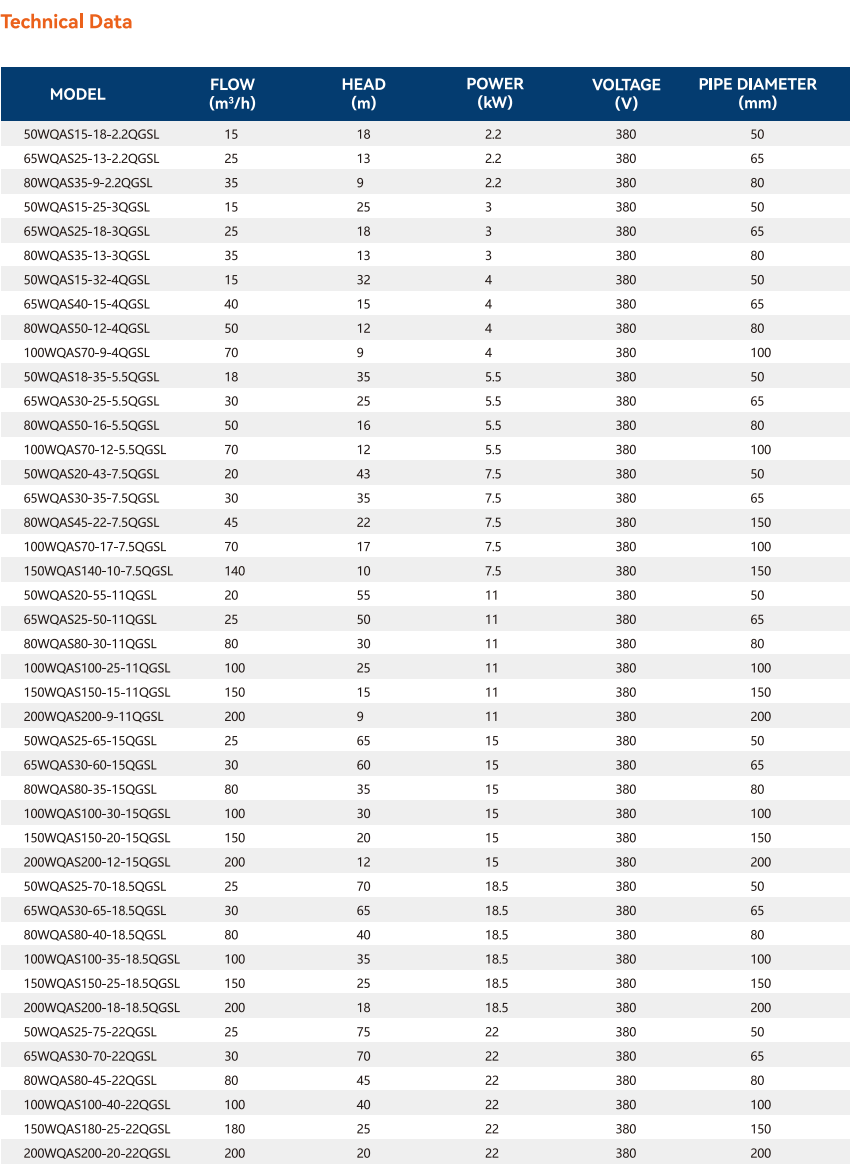 Technical Data

| MODEL | FLOW ($m^3/h$) | HEAD (m) | POWER (kW) | VOLTAGE (V) | PIPE DIAMETER (mm) |
|---|---|---|---|---|---|
| 50WQAS15-18-2.2QGSL | 15 | 18 | 2.2 | 380 | 50 |
| 65WQAS25-13-2.2QGSL | 25 | 13 | 2.2 | 380 | 65 |
| 80WQAS35-9-2.2QGSL | 35 | 9 | 2.2 | 380 | 80 |
| 50WQAS15-25-3QGSL | 15 | 25 | 3 | 380 | 50 |
| 65WQAS25-18-3QGSL | 25 | 18 | 3 | 380 | 65 |
| 80WQAS35-13-3QGSL | 35 | 13 | 3 | 380 | 80 |
| 50WQAS15-32-4QGSL | 15 | 32 | 4 | 380 | 50 |
| 65WQAS40-15-4QGSL | 40 | 15 | 4 | 380 | 65 |
| 80WQAS50-12-4QGSL | 50 | 12 | 4 | 380 | 80 |
| 100WQAS70-9-4QGSL | 70 | 9 | 4 | 380 | 100 |
| 50WQAS18-35-5.5QGSL | 18 | 35 | 5.5 | 380 | 50 |
| 65WQAS30-25-5.5QGSL | 30 | 25 | 5.5 | 380 | 65 |
| 80WQAS50-16-5.5QGSL | 50 | 16 | 5.5 | 380 | 80 |
| 100WQAS70-12-5.5QGSL | 70 | 12 | 5.5 | 380 | 100 |
| 50WQAS20-43-7.5QGSL | 20 | 43 | 7.5 | 380 | 50 |
| 65WQAS30-35-7.5QGSL | 30 | 35 | 7.5 | 380 | 65 |
| 80WQAS45-22-7.5QGSL | 45 | 22 | 7.5 | 380 | 150 |
| 100WQAS70-17-7.5QGSL | 70 | 17 | 7.5 | 380 | 100 |
| 150WQAS140-10-7.5QGSL | 140 | 10 | 7.5 | 380 | 150 |
| 50WQAS20-55-11QGSL | 20 | 55 | 11 | 380 | 50 |
| 65WQAS25-50-11QGSL | 25 | 50 | 11 | 380 | 65 |
| 80WQAS80-30-11QGSL | 80 | 30 | 11 | 380 | 80 |
| 100WQAS100-25-11QGSL | 100 | 25 | 11 | 380 | 100 |
| 150WQAS150-15-11QGSL | 150 | 15 | 11 | 380 | 150 |
| 200WQAS200-9-11QGSL | 200 | 9 | 11 | 380 | 200 |
| 50WQAS25-65-15QGSL | 25 | 65 | 15 | 380 | 50 |
| 65WQAS30-60-15QGSL | 30 | 60 | 15 | 380 | 65 |
| 80WQAS80-35-15QGSL | 80 | 35 | 15 | 380 | 80 |
| 100WQAS100-30-15QGSL | 100 | 30 | 15 | 380 | 100 |
| 150WQAS150-20-15QGSL | 150 | 20 | 15 | 380 | 150 |
| 200WQAS200-12-15QGSL | 200 | 12 | 15 | 380 | 200 |
| 50WQAS25-70-18.5QGSL | 25 | 70 | 18.5 | 380 | 50 |
| 65WQAS30-65-18.5QGSL | 30 | 65 | 18.5 | 380 | 65 |
| 80WQAS80-40-18.5QGSL | 80 | 40 | 18.5 | 380 | 80 |
| 100WQAS100-35-18.5QGSL | 100 | 35 | 18.5 | 380 | 100 |
| 150WQAS150-25-18.5QGSL | 150 | 25 | 18.5 | 380 | 150 |
| 200WQAS200-18-18.5QGSL | 200 | 18 | 18.5 | 380 | 200 |
| 50WQAS25-75-22QGSL | 25 | 75 | 22 | 380 | 50 |
| 65WQAS30-70-22QGSL | 30 | 70 | 22 | 380 | 65 |
| 80WQAS80-45-22QGSL | 80 | 45 | 22 | 380 | 80 |
| 100WQAS100-40-22QGSL | 100 | 40 | 22 | 380 | 100 |
| 150WQAS180-25-22QGSL | 180 | 25 | 22 | 380 | 150 |
| 200WQAS200-20-22QGSL | 200 | 20 | 22 | 380 | 200 |